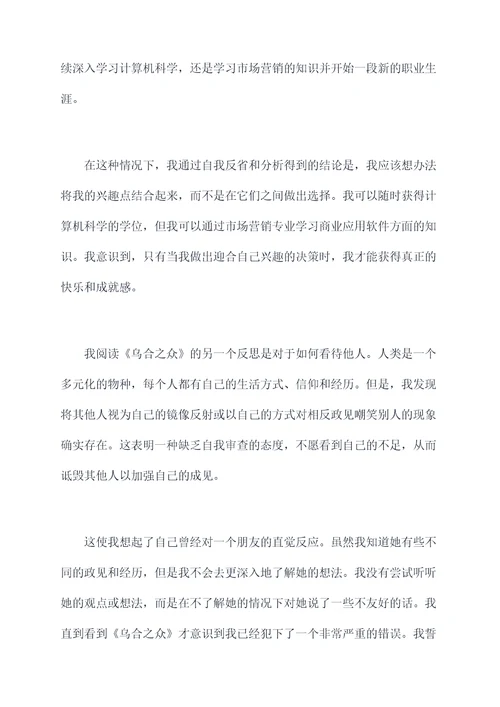 续深入学习计算机科学，还是学习市场营销的知识并开始一段新的职业生涯。

在这种情况下，我通过自我反省和分析得到的结论是，我应该想办法将我的兴趣点结合起来，而不是在它们之间做出选择。我可以随时获得计算机科学的学位，但我可以通过市场营销专业学习商业应用软件方面的知识。我意识到，只有当我做出迎合自己兴趣的决策时，我才能获得真正的快乐和成就感。

我阅读《乌合之众》的另一个反思是对于如何看待他人。人类是一个多元化的物种，每个人都有自己的生活方式、信仰和经历。但是，我发现将其他人视为自己的镜像反射或以自己的方式对相反政见嘲笑别人的现象确实存在。这表明一种缺乏自我审查的态度，不愿看到自己的不足，从而诋毁其他人以加强自己的成见。

这使我想起了自己曾经对一个朋友的直觉反应。虽然我知道她有些不同的政见和经历，但是我不会去更深入地了解她的想法。我没有尝试听听她的观点或想法，而是在不了解她的情况下对她说了一些不友好的话。我直到看到《乌合之众》才意识到我已经犯下了一个非常严重的错误。我誓